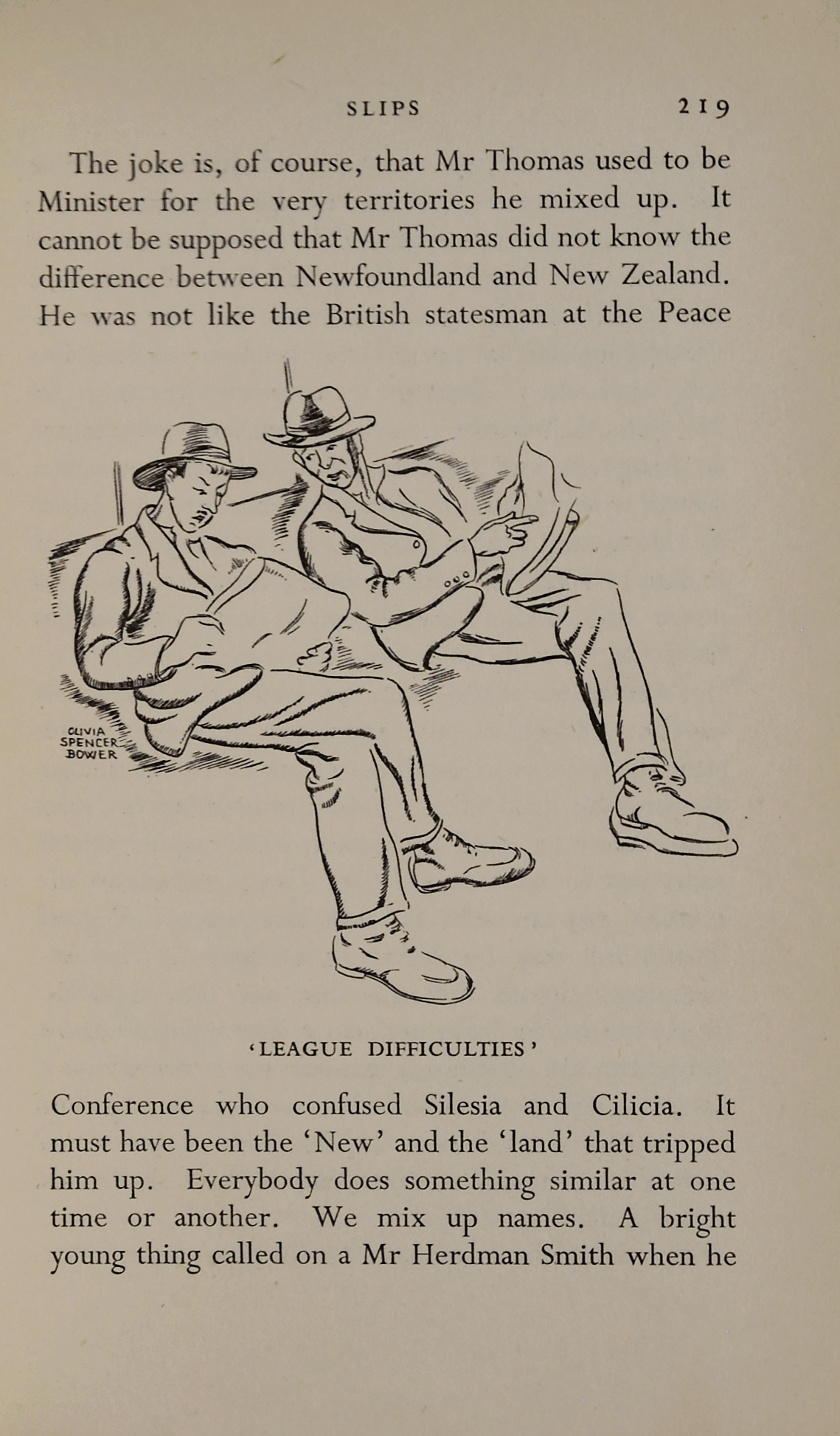 SLIPS 219

The joke is, of course, that Mr Thomas used to be Minister for the very territories he mixed up. It cannot be supposed that Mr Thomas did not know the difference between Newfoundland and New Zealand. He was not like the British statesman at the Peace

OLIVIA SPENCER BOWER

'LEAGUE DIFFICULTIES'

Conference who confused Silesia and Cilicia. It must have been the 'New' and the 'land' that tripped him up. Everybody does something similar at one time or another. We mix up names. A bright young thing called on a Mr Herdman Smith when he